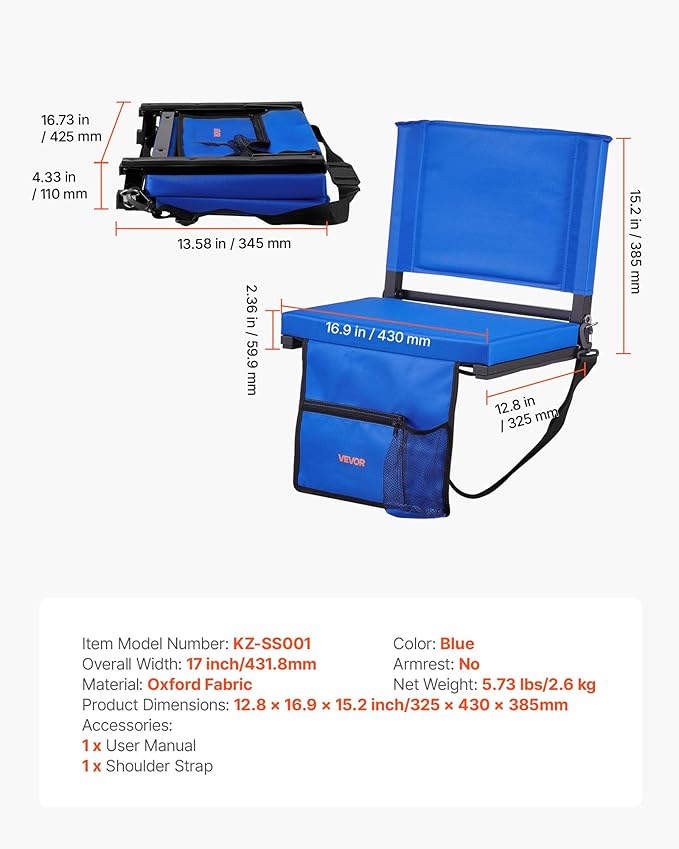 16.73 in / 425 mm

4.33 in / 110 mm

13.58 in / 345 mm

15.2 in / 385 mm

2.36 in / 59.9 mm

16.9 in / 430 mm

12.8 in / 325 mm

VEVOR

Item Model Number: KZ-SS001
Overall Width: 17 inch/431.8mm
Material: Oxford Fabric
Product Dimensions: 12.8 × 16.9 × 15.2 inch/325 × 430 × 385mm
Accessories:
1 x User Manual
1 x Shoulder Strap

Color: Blue
Armrest: No
Net Weight: 5.73 lbs/2.6 kg